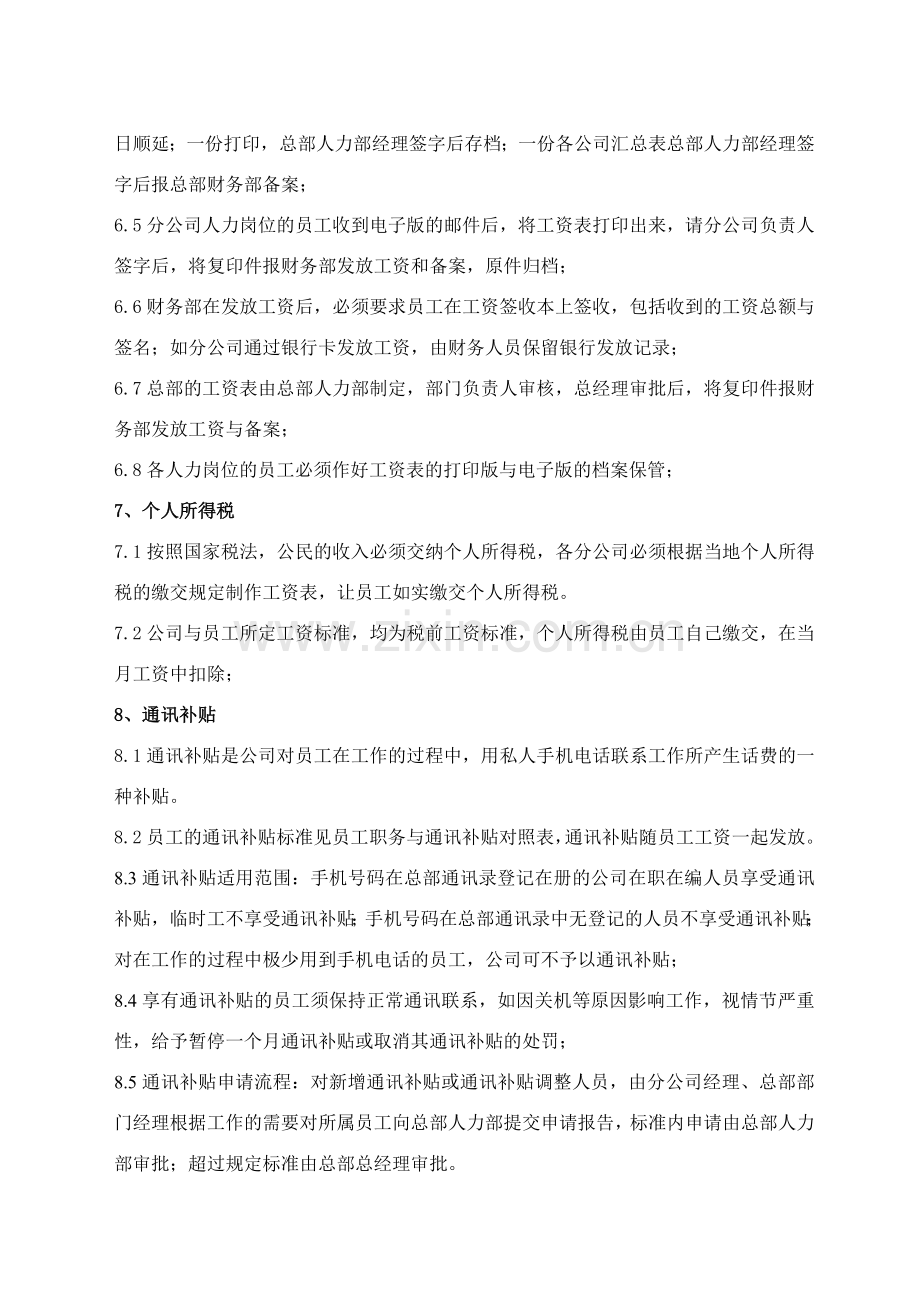 日顺延；一份打印，总部人力部经理签字后存档；一份各公司汇总表总部人力部经理签字后报总部财务部备案；

6.5分公司人力岗位的员工收到电子版的邮件后，将工资表打印出来，请分公司负责人签字后，将复印件报财务部发放工资和备案，原件归档；

6.6财务部在发放工资后，必须要求员工在工资签收本上签收，包括收到的工资总额与签名；如分公司通过银行卡发放工资，由财务人员保留银行发放记录；

6.7总部的工资表由总部人力部制定，部门负责人审核，总经理审批后，将复印件报财务部发放工资与备案；

6.8各人力岗位的员工必须作好工资表的打印版与电子版的档案保管；

7、个人所得税

7.1按照国家税法，公民的收入必须交纳个人所得税，各分公司必须根据当地个人所得税的缴交规定制作工资表，让员工如实缴交个人所得税。

7.2公司与员工所定工资标准，均为税前工资标准，个人所得税由员工自己缴交，在当月工资中扣除；

8、通讯补贴

8.1通讯补贴是公司对员工在工作的过程中，用私人手机电话联系工作所产生话费的一种补贴。

8.2员工的通讯补贴标准见员工职务与通讯补贴对照表，通讯补贴随员工工资一起发放。

8.3通讯补贴适用范围：手机号码在总部通讯录登记在册的公司在职在编人员享受通讯补贴，临时工不享受通讯补贴；手机号码在总部通讯录中无登记的人员不享受通讯补贴；对在工作的过程中极少用到手机电话的员工，公司可不予以通讯补贴；

8.4享有通讯补贴的员工须保持正常通讯联系，如因关机等原因影响工作，视情节严重性，给予暂停一个月通讯补贴或取消其通讯补贴的处罚；

8.5通讯补贴申请流程：对新增通讯补贴或通讯补贴调整人员，由分公司经理、总部部门经理根据工作的需要对所属员工向总部人力部提交申请报告，标准内申请由总部人力部审批；超过规定标准由总部总经理审批。

www.zixin.com.cn